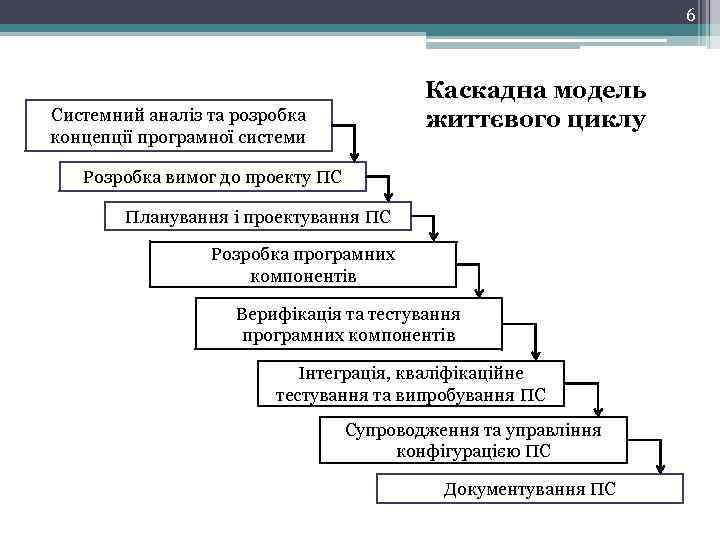 6

Каскадна модель життєвого циклу

Системний аналіз та розробка концепції програмної системи

Розробка вимог до проекту ПС

Планування і проектування ПС

Розробка програмних компонентів

Верифікація та тестування програмних компонентів

Інтеграція, кваліфікаційне тестування та випробування ПС

Супроводження та управління конфігурацією ПС

Документування ПС